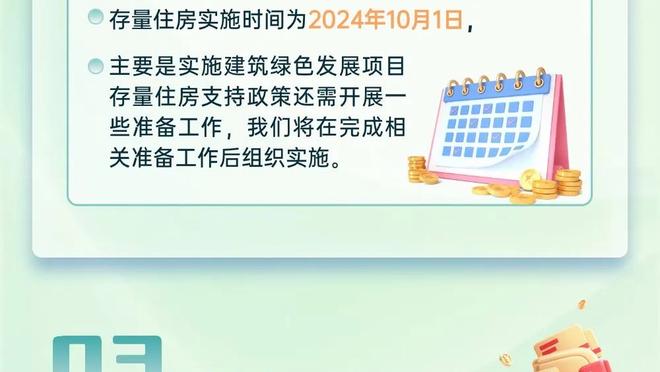 存量住房实施时间为2024年10月1日，

主要是实施建筑绿色发展项目存量住房支持政策还需开展一些准备工作，我们将在完成相关准备工作后组织实施。

03